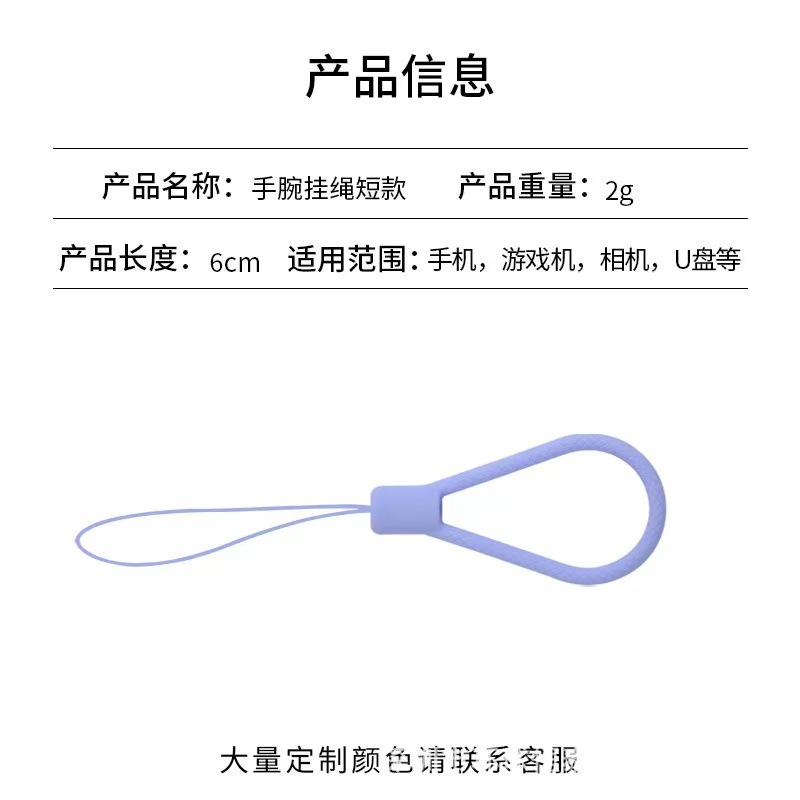 产品信息

产品名称：手腕挂绳短款 产品重量：2g

产品长度：6cm 适用范围：手机，游戏机，相机，U盘等

大量定制颜色请联系客服